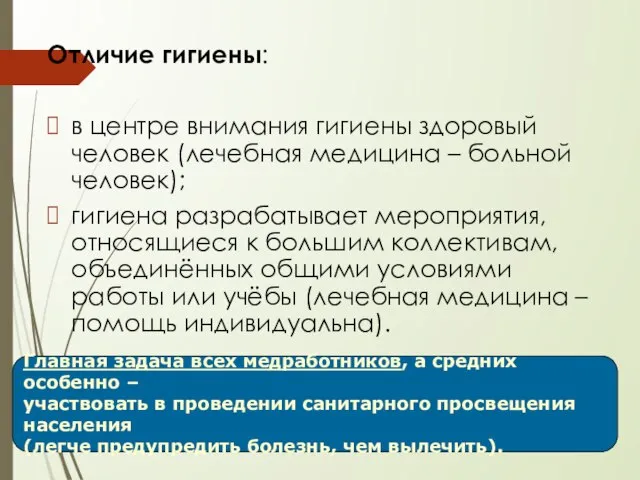 Отличие гигиены:

в центре внимания гигиены здоровый человек (лечебная медицина – больной человек);

гигиена разрабатывает мероприятия, относящиеся к большим коллективам, объединённых общими условиями работы или учёбы (лечебная медицина – помощь индивидуальна).

Главная задача всех медработников, а средних особенно –
участвовать в проведении санитарного просвещения населения
(легче предупредить болезнь, чем вылечить).